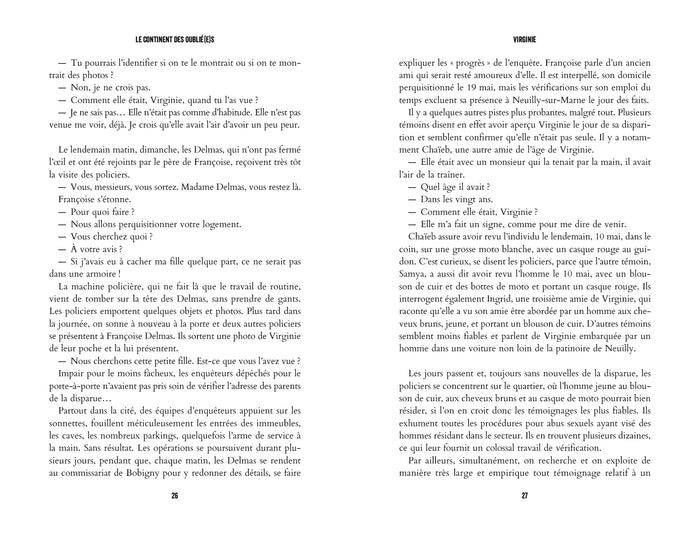 LE CONTINENT DES OUBLIÉ(E)S

— Tu pourrais l'identifier si on te le montrait ou si on te montrait des photos ?
— Non, je ne crois pas.
— Comment elle était, Virginie, quand tu l'as vue ?
— Je ne sais pas… Elle n'était pas comme d'habitude. Elle n'est pas venue me voir, déjà. Je crois qu'elle avait l'air d'avoir un peu peur.

Le lendemain matin, dimanche, les Delmas, qui n'ont pas fermé l'œil et ont été rejoints par le père de Françoise, reçoivent très tôt la visite des policiers.
— Vous, messieurs, vous sortez. Madame Delmas, vous restez là.
Françoise s'étonne.
— Pour quoi faire ?
— Nous allons perquisitionner votre logement.
— Vous cherchez quoi ?
— À votre avis ?
— Si j'avais eu à cacher ma fille quelque part, ce ne serait pas dans une armoire !
La machine policière, qui ne fait là que le travail de routine, vient de tomber sur la tête des Delmas, sans prendre de gants. Les policiers emportent quelques objets et photos. Plus tard dans la journée, on sonne à nouveau à la porte et deux autres policiers se présentent à Françoise Delmas. Ils sortent une photo de Virginie de leur poche et la lui présentent.
— Nous cherchons cette petite fille. Est-ce que vous l'avez vue ?
Impair pour le moins fâcheux, les enquêteurs dépêchés pour le porte-à-porte n'avaient pas pris soin de vérifier l'adresse des parents de la disparue…
Partout dans la cité, des équipes d'enquêteurs appuient sur les sonnettes, fouillent méticuleusement les entrées des immeubles, les caves, les nombreux parkings, quelquefois l'arme de service à la main. Sans résultat. Les opérations se poursuivent durant plusieurs jours, pendant que, chaque matin, les Delmas se rendent au commissariat de Bobigny pour y redonner des détails, se faire

26

VIRGINIE

expliquer les « progrès » de l'enquête. Françoise parle d'un ancien ami qui serait resté amoureux d'elle. Il est interpellé, son domicile perquisitionné le 19 mai, mais les vérifications sur son emploi du temps excluent sa présence à Neuilly-sur-Marne le jour des faits.
Il y a quelques autres pistes plus probantes, malgré tout. Plusieurs témoins disent en effet avoir aperçu Virginie le jour de sa disparition et semblent confirmer qu'elle n'était pas seule. Il y a notamment Chaïeb, une autre amie de l'âge de Virginie.
— Elle était avec un monsieur qui la tenait par la main, il avait l'air de la traîner.
— Quel âge il avait ?
— Dans les vingt ans.
— Comment elle était, Virginie ?
— Elle m'a fait un signe, comme pour me dire de venir.
Chaïeb assure avoir revu l'individu le lendemain, 10 mai, dans le coin, sur une grosse moto blanche, avec un casque rouge au guidon. C'est curieux, se disent les policiers, parce que l'autre témoin, Samya, a aussi dit avoir revu l'homme le 10 mai, avec un blouson de cuir et des bottes de moto et portant un casque rouge. Ils interrogent également Ingrid, une troisième amie de Virginie, qui raconte qu'elle a vu son amie être abordée par un homme aux cheveux bruns, jeune, et portant un blouson de cuir. D'autres témoins semblent moins fiables et parlent de Virginie embarquée par un homme dans une voiture non loin de la patinoire de Neuilly.

Les jours passent et, toujours sans nouvelles de la disparue, les policiers se concentrent sur le quartier, où l'homme jeune au blouson de cuir, aux cheveux bruns et au casque de moto pourrait bien résider, si l'on en croit donc les témoignages les plus fiables. Ils exhument toutes les procédures pour abus sexuels ayant visé des hommes résidant dans le secteur. Ils en trouvent plusieurs dizaines, ce qui leur fournit un colossal travail de vérification.
Par ailleurs, simultanément, on recherche et on exploite de manière très large et empirique tout témoignage relatif à un

27